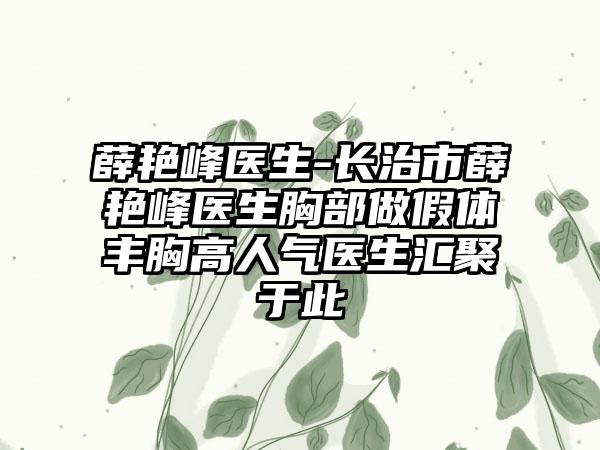 薛艳峰医生-长治市薛艳峰医生胸部做假体丰胸高人气医生汇聚于此